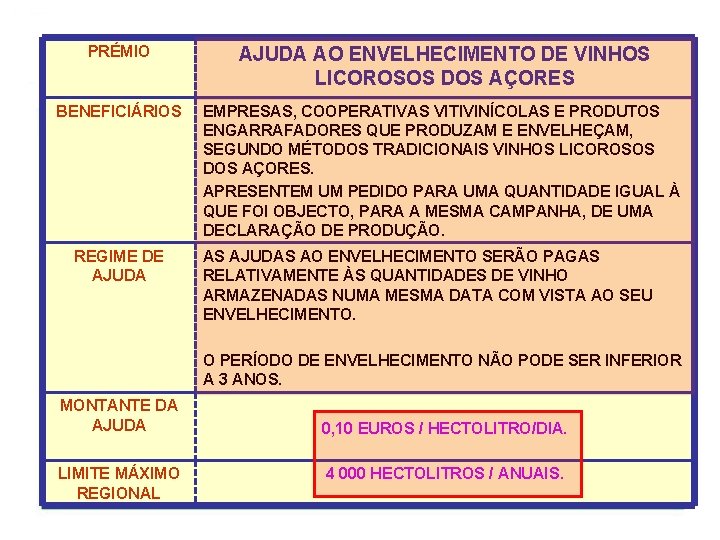 | PRÉMIO | AJUDA AO ENVELHECIMENTO DE VINHOS LICOROSOS DOS AÇORES |
|---|---|
| BENEFICIÁRIOS | EMPRESAS, COOPERATIVAS VITIVINÍCOLAS E PRODUTOS ENGARRAFADORES QUE PRODUZAM E ENVELHEÇAM, SEGUNDO MÉTODOS TRADICIONAIS VINHOS LICOROSOS DOS AÇORES. APRESENTEM UM PEDIDO PARA UMA QUANTIDADE IGUAL À QUE FOI OBJECTO, PARA A MESMA CAMPANHA, DE UMA DECLARAÇÃO DE PRODUÇÃO. |
| REGIME DE AJUDA | AS AJUDAS AO ENVELHECIMENTO SERÃO PAGAS RELATIVAMENTE ÀS QUANTIDADES DE VINHO ARMAZENADAS NUMA MESMA DATA COM VISTA AO SEU ENVELHECIMENTO. O PERÍODO DE ENVELHECIMENTO NÃO PODE SER INFERIOR A 3 ANOS. |
| MONTANTE DA AJUDA | 0,10 EUROS / HECTOLITRO/DIA. |
| LIMITE MÁXIMO REGIONAL | 4 000 HECTOLITROS / ANUAIS. |